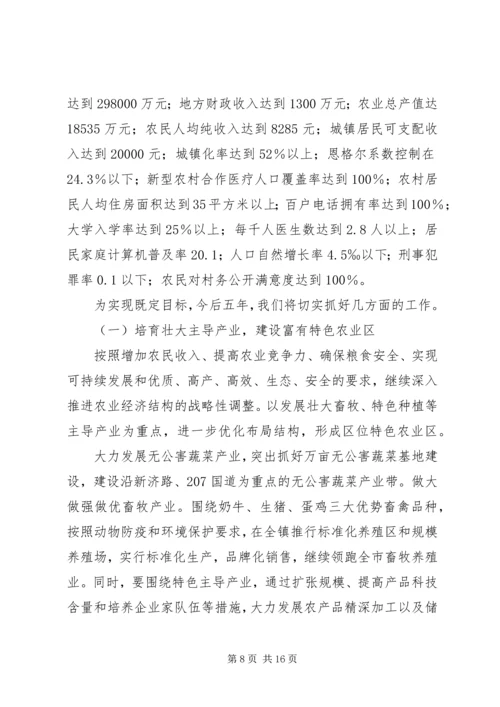 达到 298000 万元；地方财政收入达到 1300 万元；农业总产值达 18535 万元；农民人均纯收入达到 8285 元；城镇居民可支配收入达到 20000 元；城镇化率达到 52%以上；恩格尔系数控制在 24.3%以下；新型农村合作医疗人口覆盖率达到 100%；农村居民人均住房面积达到 35 平方米以上；百户电话拥有率达到 100%；大学入学率达到 25%以上；每千人医生数达到 2.8 人以上；居民家庭计算机普及率 20.1；人口自然增长率 4.5‰以下；刑事犯罪率 0.1 以下；农民对村务公开满意度达到 100%。

为实现既定目标，今后五年，我们将切实抓好几方面的工作。

（一）培育壮大主导产业，建设富有特色农业区

按照增加农民收入、提高农业竞争力、确保粮食安全、实现可持续发展和优质、高产、高效、生态、安全的要求，继续深入推进农业经济结构的战略性调整。以发展壮大畜牧、特色种植等主导产业为重点，进一步优化布局结构，形成区位特色农业区。

大力发展无公害蔬菜产业，突出抓好万亩无公害蔬菜基地建设，建设沿新济路、207 国道为重点的无公害蔬菜产业带。做大做强做优畜牧产业。围绕奶牛、生猪、蛋鸡三大优势畜禽品种，按照动物防疫和环境保护要求，在全镇推行标准化养殖区和规模养殖场，实行标准化生产，品牌化销售，继续领跑全市畜牧养殖业。同时，要围绕特色主导产业，通过扩张规模、提高产品科技含量和培养企业家队伍等措施，大力发展农产品精深加工以及储

第 8 页 共 16 页